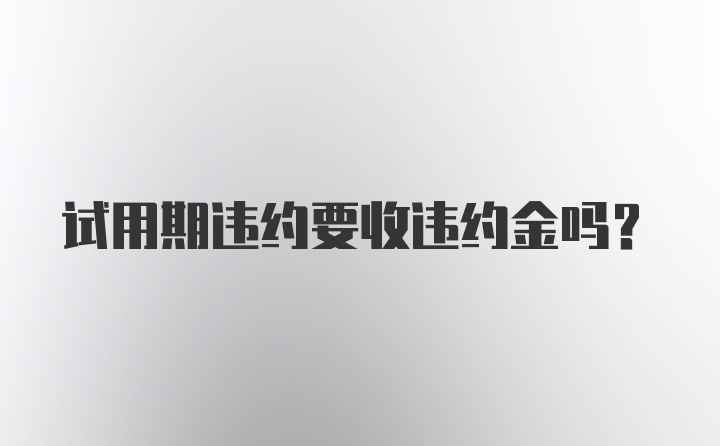 试用期违约要收违约金吗？